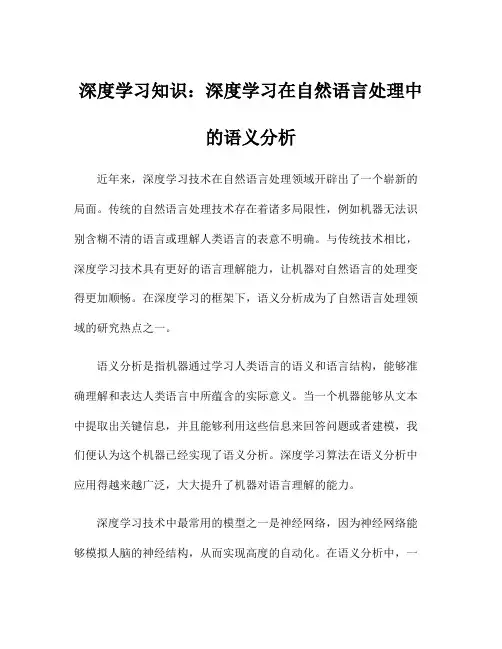 深度学习知识：深度学习在自然语言处理中的语义分析

近年来，深度学习技术在自然语言处理领域开辟出了一个崭新的局面。传统的自然语言处理技术存在着诸多局限性，例如机器无法识别含糊不清的语言或理解人类语言的表意不明确。与传统技术相比，深度学习技术具有更好的语言理解能力，让机器对自然语言的处理变得更加顺畅。在深度学习的框架下，语义分析成为了自然语言处理领域的研究热点之一。

语义分析是指机器通过学习人类语言的语义和语言结构，能够准确理解和表达人类语言中所蕴含的实际意义。当一个机器能够从文本中提取出关键信息，并且能够利用这些信息来回答问题或者建模，我们便认为这个机器已经实现了语义分析。深度学习算法在语义分析中应用得越来越广泛，大大提升了机器对语言理解的能力。

深度学习技术中最常用的模型之一是神经网络，因为神经网络能够模拟人脑的神经结构，从而实现高度的自动化。在语义分析中，一